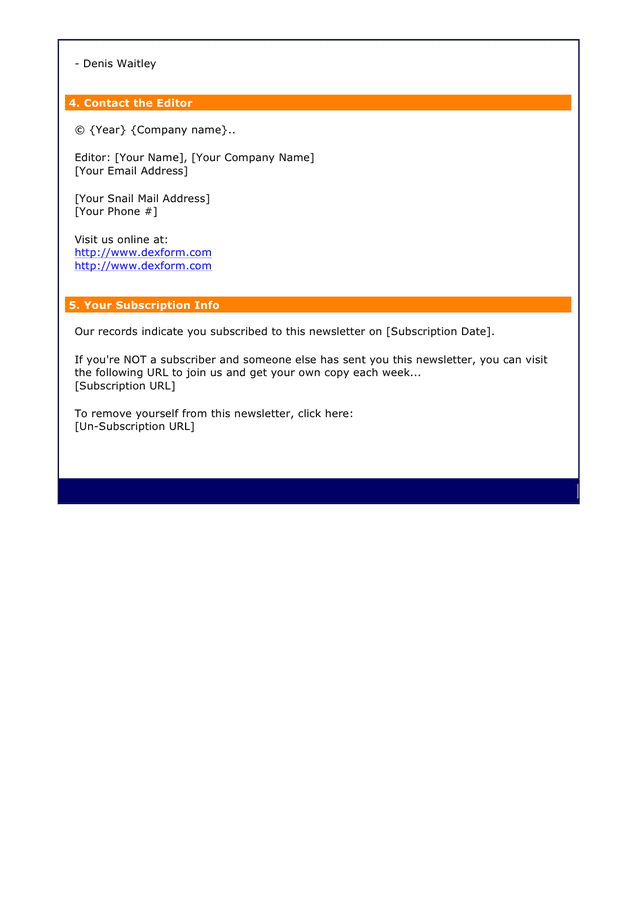 - Denis Waitley

4. Contact the Editor

© {Year} {Company name}..

Editor: [Your Name], [Your Company Name]
[Your Email Address]

[Your Snail Mail Address]
[Your Phone #]

Visit us online at:
http://www.dexform.com
http://www.dexform.com

5. Your Subscription Info

Our records indicate you subscribed to this newsletter on [Subscription Date].

If you're NOT a subscriber and someone else has sent you this newsletter, you can visit the following URL to join us and get your own copy each week...
[Subscription URL]

To remove yourself from this newsletter, click here:
[Un-Subscription URL]